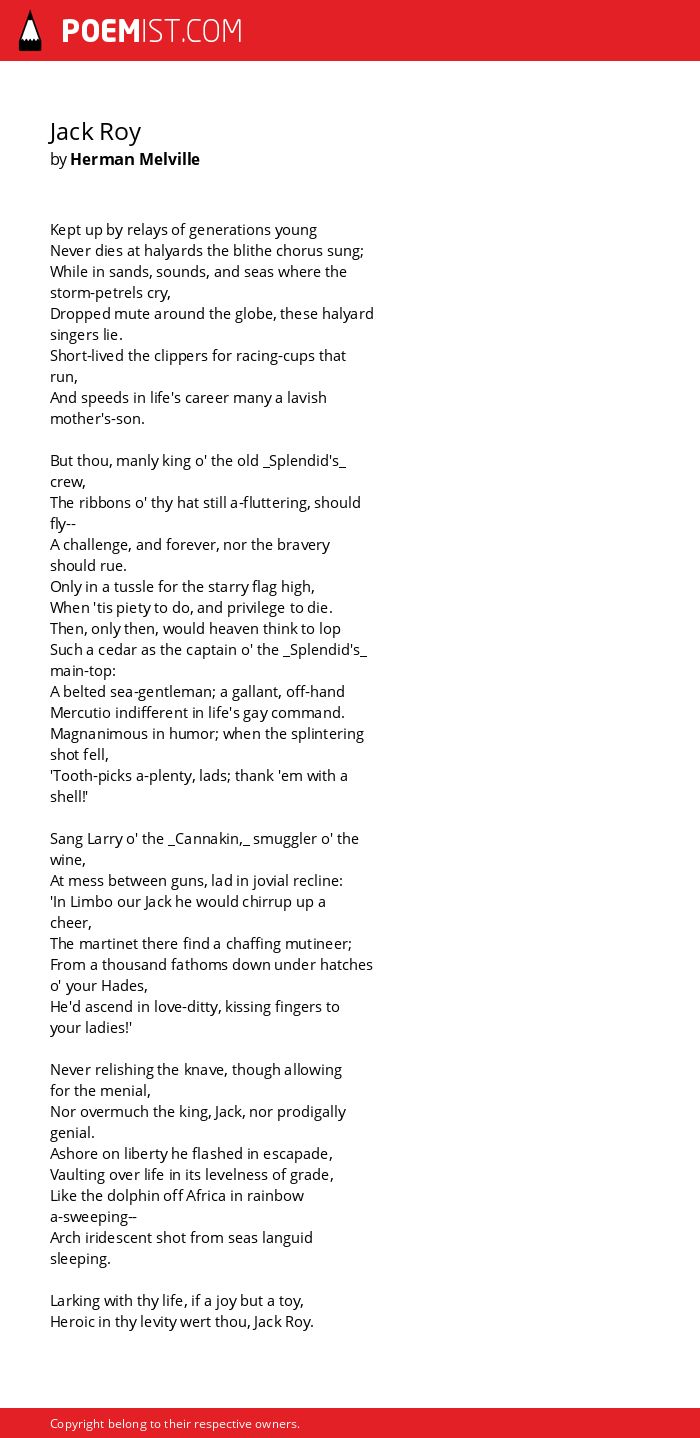 POEMIST.COM

Jack Roy
by Herman Melville

Kept up by relays of generations young
Never dies at halyards the blithe chorus sung;
While in sands, sounds, and seas where the storm-petrels cry,
Dropped mute around the globe, these halyard singers lie.
Short-lived the clippers for racing-cups that run,
And speeds in life's career many a lavish mother's-son.

But thou, manly king o' the old _Splendid's_ crew,
The ribbons o' thy hat still a-fluttering, should fly--
A challenge, and forever, nor the bravery should rue.
Only in a tussle for the starry flag high,
When 'tis piety to do, and privilege to die.
Then, only then, would heaven think to lop
Such a cedar as the captain o' the _Splendid's_ main-top:
A belted sea-gentleman; a gallant, off-hand
Mercutio indifferent in life's gay command.
Magnanimous in humor; when the splintering shot fell,
'Tooth-picks a-plenty, lads; thank 'em with a shell!'

Sang Larry o' the _Cannakin,_ smuggler o' the wine,
At mess between guns, lad in jovial recline:
'In Limbo our Jack he would chirrup up a cheer,
The martinet there find a chaffing mutineer;
From a thousand fathoms down under hatches o' your Hades,
He'd ascend in love-ditty, kissing fingers to your ladies!'

Never relishing the knave, though allowing for the menial,
Nor overmuch the king, Jack, nor prodigally genial.
Ashore on liberty he flashed in escapade,
Vaulting over life in its levelness of grade,
Like the dolphin off Africa in rainbow a-sweeping--
Arch iridescent shot from seas languid sleeping.

Larking with thy life, if a joy but a toy,
Heroic in thy levity wert thou, Jack Roy.

Copyright belong to their respective owners.